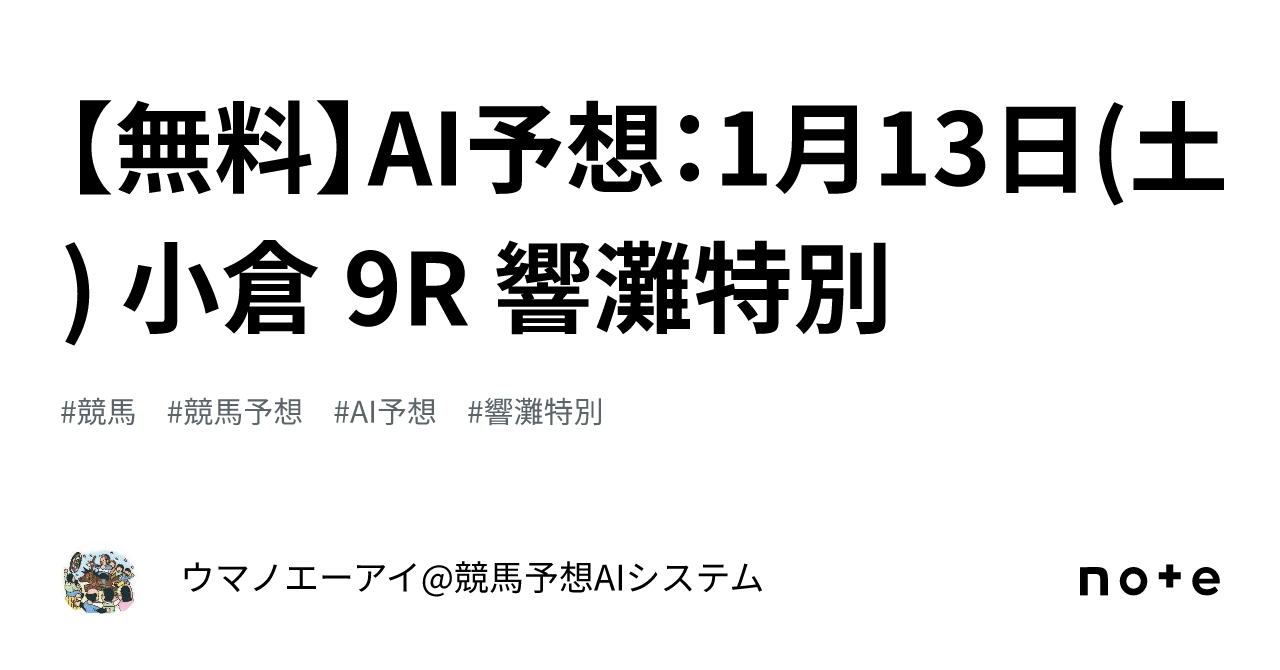 【無料】AI予想：1月13日(土) 小倉 9R 響灘特別

#競馬　#競馬予想　#AI予想　#響灘特別

ウマノエーアイ@競馬予想AIシステム

note